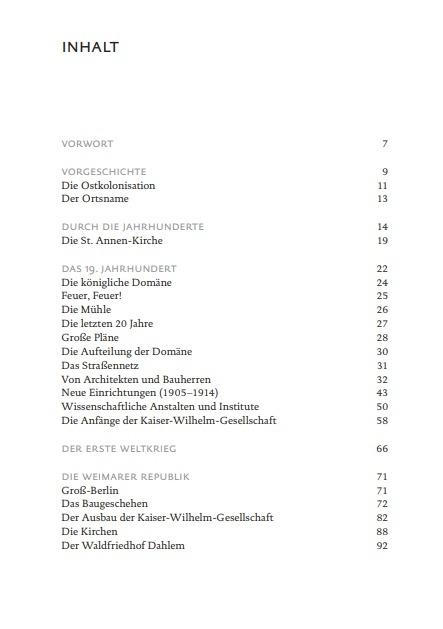 INHALT

VORWORT 7

VORGESCHICHTE 9
Die Ostkolonisation 11
Der Ortsname 13

DURCH DIE JAHRHUNDERTE 14
Die St. Annen-Kirche 19

DAS 19. JAHRHUNDERT 22
Die königliche Domäne 24
Feuer, Feuer! 25
Die Mühle 26
Die letzten 20 Jahre 27
Große Pläne 28
Die Aufteilung der Domäne 30
Das Straßennetz 31
Von Architekten und Bauherren 32
Neue Einrichtungen (1905–1914) 43
Wissenschaftliche Anstalten und Institute 50
Die Anfänge der Kaiser-Wilhelm-Gesellschaft 58

DER ERSTE WELTKRIEG 66

DIE WEIMARER REPUBLIK 71
Groß-Berlin 71
Das Baugeschehen 72
Der Ausbau der Kaiser-Wilhelm-Gesellschaft 82
Die Kirchen 88
Der Waldfriedhof Dahlem 92